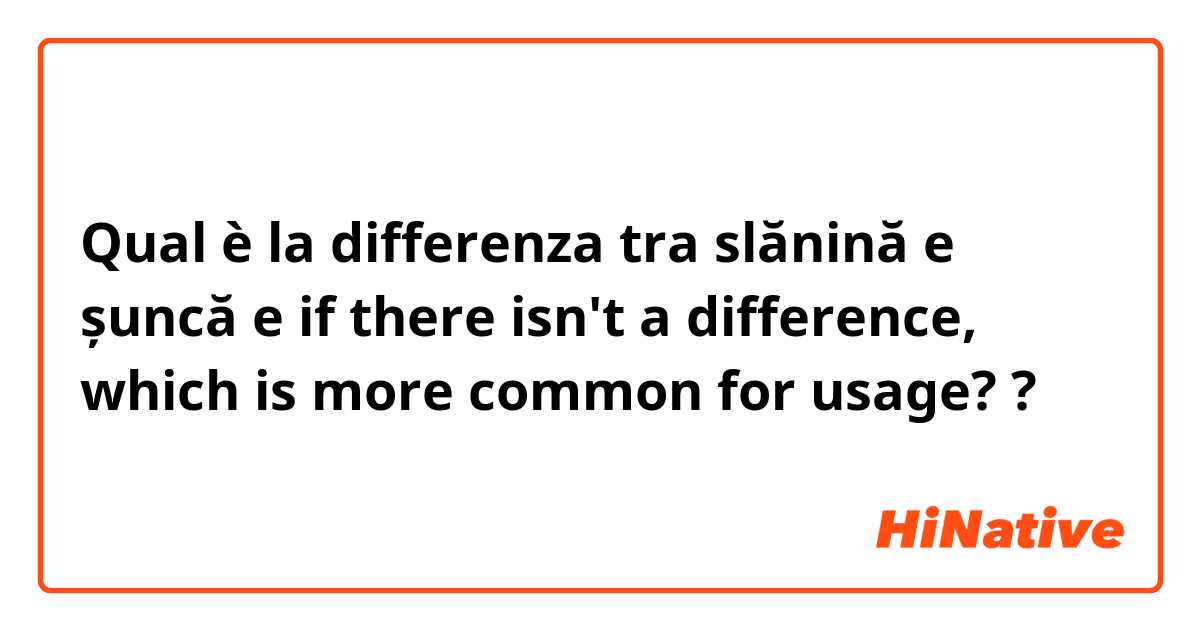 Qual è la differenza tra slănină e șuncă e if there isn't a difference, which is more common for usage? ?

HiNative